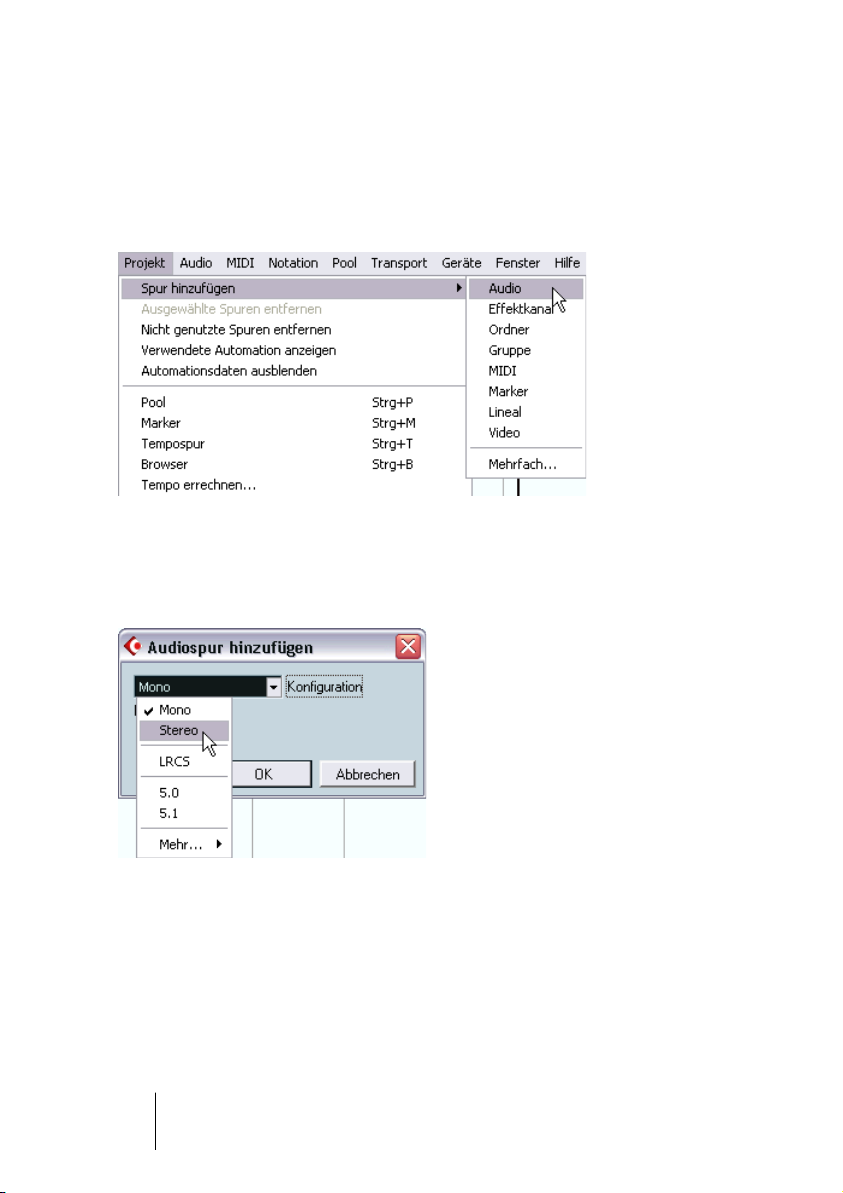 Projekt Audio MIDI Notation Pool Transport Geräte Fenster Hilfe

Spur hinzufügen
Ausgewählte Spuren entfernen
Nicht genutzte Spuren entfernen
Verwendete Automation anzeigen
Automationsdaten ausblenden

Pool Strg+P
Marker Strg+M
Tempospur Strg+T
Browser Strg+B
Tempo errechnen…

Audio
Effektkanal
Ordner
Gruppe
MIDI
Marker
Lineal
Video

Mehrfach…

Audiospur hinzufügen

Mono
Konfiguration

Mono
Stereo

LRCS

5.0
5.1

Mehr…

OK
Abbrechen